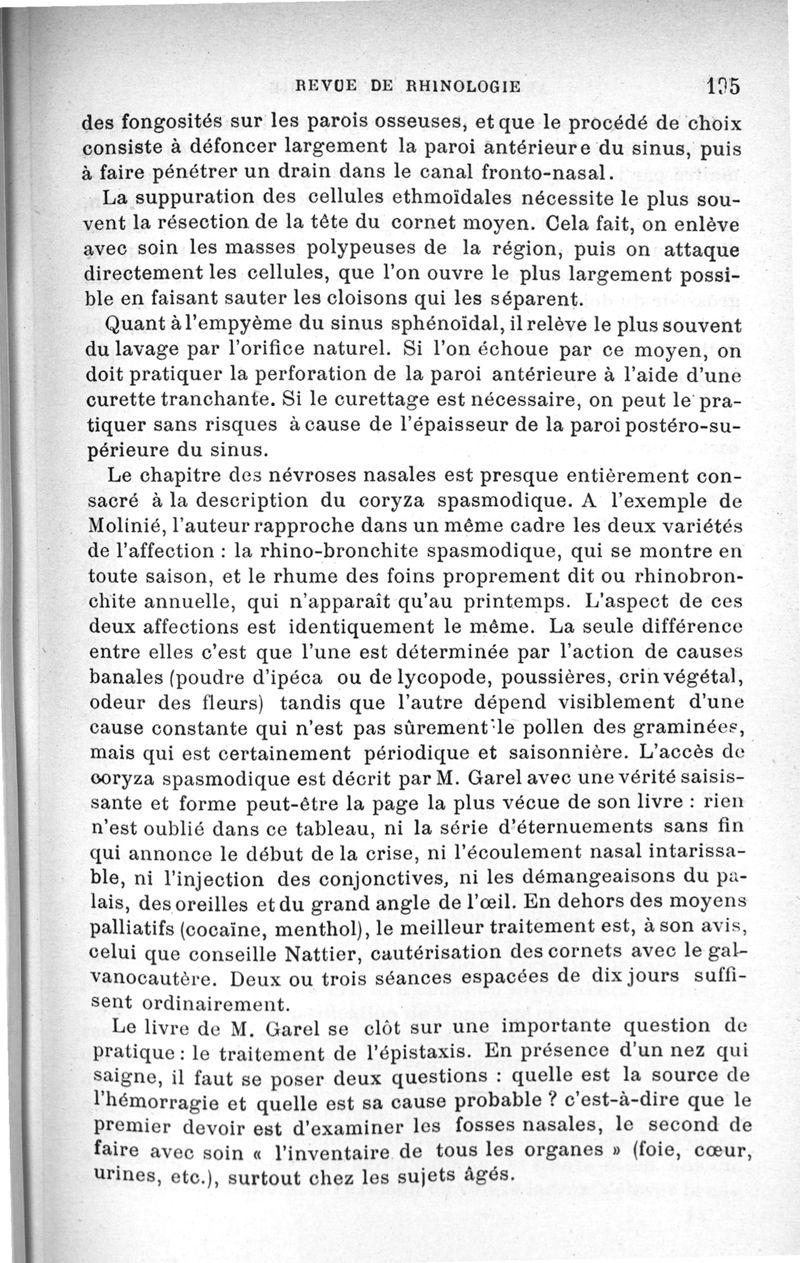 REVUE DE RHINOLOGIE 195

des fongosités sur les parois osseuses, et que le procédé de choix consiste à défoncer largement la paroi antérieure du sinus, puis à faire pénétrer un drain dans le canal fronto-nasal.

La suppuration des cellules ethmoïdales nécessite le plus souvent la résection de la tête du cornet moyen. Cela fait, on enlève avec soin les masses polypeuses de la région, puis on attaque directement les cellules, que l'on ouvre le plus largement possible en faisant sauter les cloisons qui les séparent.

Quant à l'empyème du sinus sphénoïdal, il relève le plus souvent du lavage par l'orifice naturel. Si l'on échoue par ce moyen, on doit pratiquer la perforation de la paroi antérieure à l'aide d'une curette tranchante. Si le curettage est nécessaire, on peut le pratiquer sans risques à cause de l'épaisseur de la paroi postéro-supérieure du sinus.

Le chapitre des névroses nasales est presque entièrement consacré à la description du coryza spasmodique. A l'exemple de Molinié, l'auteur rapproche dans un même cadre les deux variétés de l'affection : la rhino-bronchite spasmodique, qui se montre en toute saison, et le rhume des foins proprement dit ou rhinobronchite annuelle, qui n'apparaît qu'au printemps. L'aspect de ces deux affections est identiquement le même. La seule différence entre elles c'est que l'une est déterminée par l'action de causes banales (poudre d'ipéca ou de lycopode, poussières, crin végétal, odeur des fleurs) tandis que l'autre dépend visiblement d'une cause constante qui n'est pas sûrement le pollen des graminées, mais qui est certainement périodique et saisonnière. L'accès de coryza spasmodique est décrit par M. Garel avec une vérité saisissante et forme peut-être la page la plus vécue de son livre : rien n'est oublié dans ce tableau, ni la série d'éternuements sans fin qui annonce le début de la crise, ni l'écoulement nasal intarissable, ni l'injection des conjonctives, ni les démangeaisons du palais, des oreilles et du grand angle de l'œil. En dehors des moyens palliatifs (cocaïne, menthol), le meilleur traitement est, à son avis, celui que conseille Nattier, cautérisation des cornets avec le galvanocautère. Deux ou trois séances espacées de dix jours suffisent ordinairement.

Le livre de M. Garel se clôt sur une importante question de pratique : le traitement de l'épistaxis. En présence d'un nez qui saigne, il faut se poser deux questions : quelle est la source de l'hémorragie et quelle est sa cause probable ? c'est-à-dire que le premier devoir est d'examiner les fosses nasales, le second de faire avec soin « l'inventaire de tous les organes » (foie, cœur, urines, etc.), surtout chez les sujets âgés.